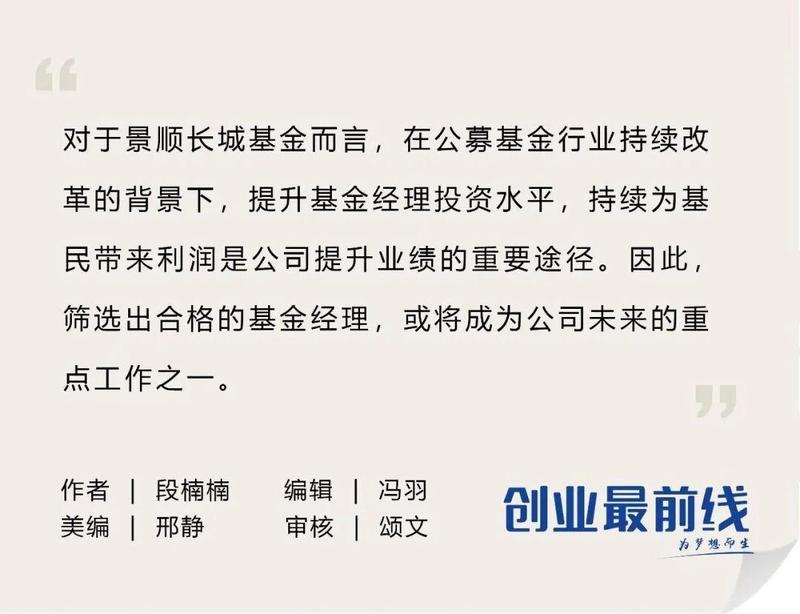 “

对于景顺长城基金而言，在公募基金行业持续改革的背景下，提升基金经理投资水平，持续为基民带来利润是公司提升业绩的重要途径。因此，筛选出合格的基金经理，或将成为公司未来的重点工作之一。

”

作者 | 段楠楠　　编辑 | 冯羽
美编 | 邢静　　审核 | 颂文

创业最前线
为梦想而生